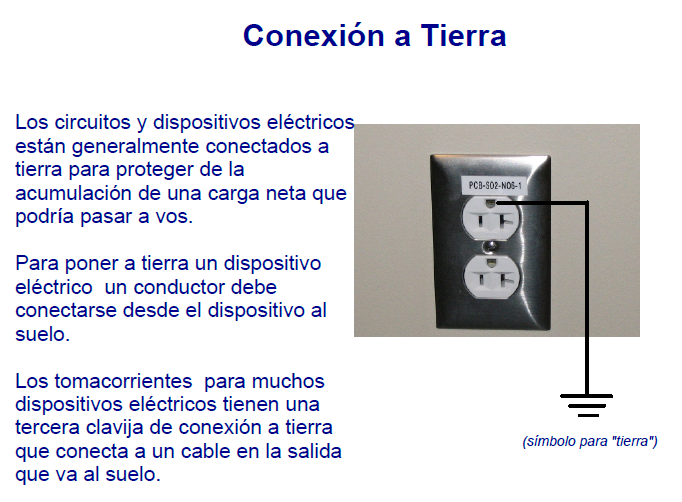 Conexión a Tierra

Los circuitos y dispositivos eléctricos están generalmente conectados a tierra para proteger de la acumulación de una carga neta que podría pasar a vos.

Para poner a tierra un dispositivo eléctrico un conductor debe conectarse desde el dispositivo al suelo.

Los tomacorrientes para muchos dispositivos eléctricos tienen una tercera clavija de conexión a tierra que conecta a un cable en la salida que va al suelo.

PCB-SO2-NO6-1

(símbolo para "tierra")